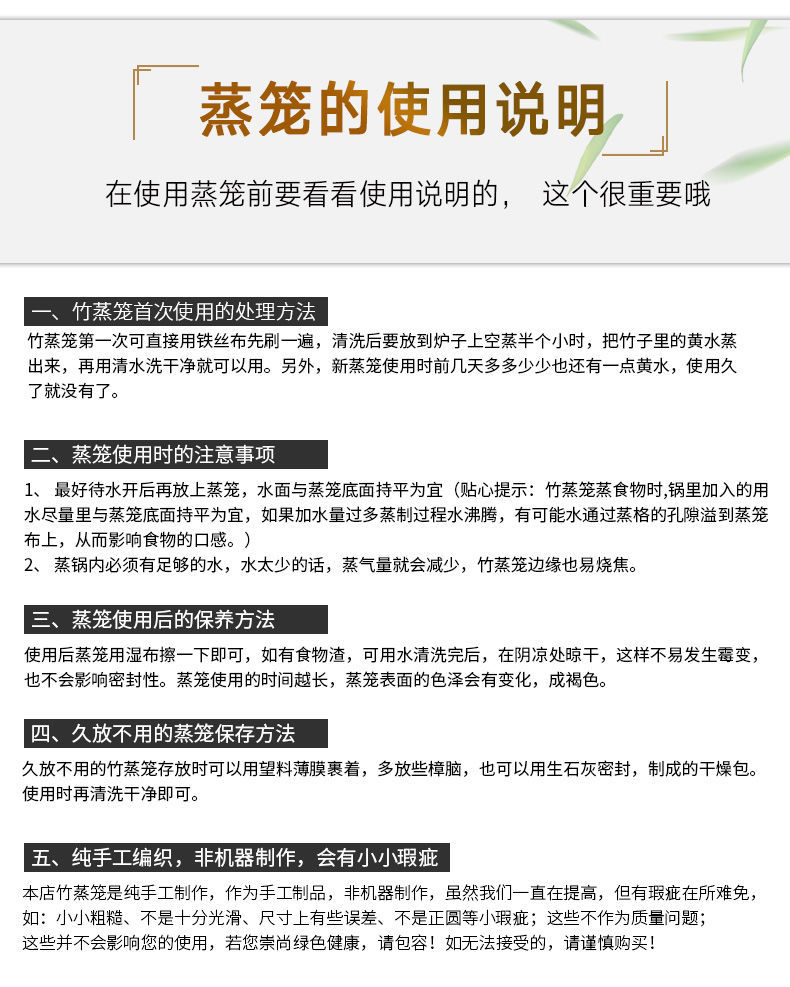 蒸笼的使用说明

在使用蒸笼前要看看使用说明的， 这个很重要哦

一、竹蒸笼首次使用的处理方法

竹蒸笼第一次可直接用铁丝布先刷一遍，清洗后要放到炉子上空蒸半个小时，把竹子里的黄水蒸出来，再用清水洗干净就可以用。另外，新蒸笼使用时前几天多多少少也还有一点黄水，使用久了就没有了。

二、蒸笼使用时的注意事项

1、 最好待水开后再放上蒸笼，水面与蒸笼底面持平为宜（贴心提示：竹蒸笼蒸食物时,锅里加入的用水尽量里与蒸笼底面持平为宜，如果加水量过多蒸制过程水沸腾，有可能水通过蒸格的孔隙溢到蒸笼布上，从而影响食物的口感。）
2、 蒸锅内必须有足够的水，水太少的话，蒸气量就会减少，竹蒸笼边缘也易烧焦。

三、蒸笼使用后的保养方法

使用后蒸笼用湿布擦一下即可，如有食物渣，可用水清洗完后，在阴凉处晾干，这样不易发生霉变，也不会影响密封性。蒸笼使用的时间越长，蒸笼表面的色泽会有变化，成褐色。

四、久放不用的蒸笼保存方法

久放不用的竹蒸笼存放时可以用望料薄膜裹着，多放些樟脑，也可以用生石灰密封，制成的干燥包。使用时再清洗干净即可。

五、纯手工编织，非机器制作，会有小小瑕疵

本店竹蒸笼是纯手工制作，作为手工制品，非机器制作，虽然我们一直在提高，但有瑕疵在所难免，如：小小粗糙、不是十分光滑、尺寸上有些误差、不是正圆等小瑕疵；这些不作为质量问题；这些并不会影响您的使用，若您崇尚绿色健康，请包容！如无法接受的，请谨慎购买！